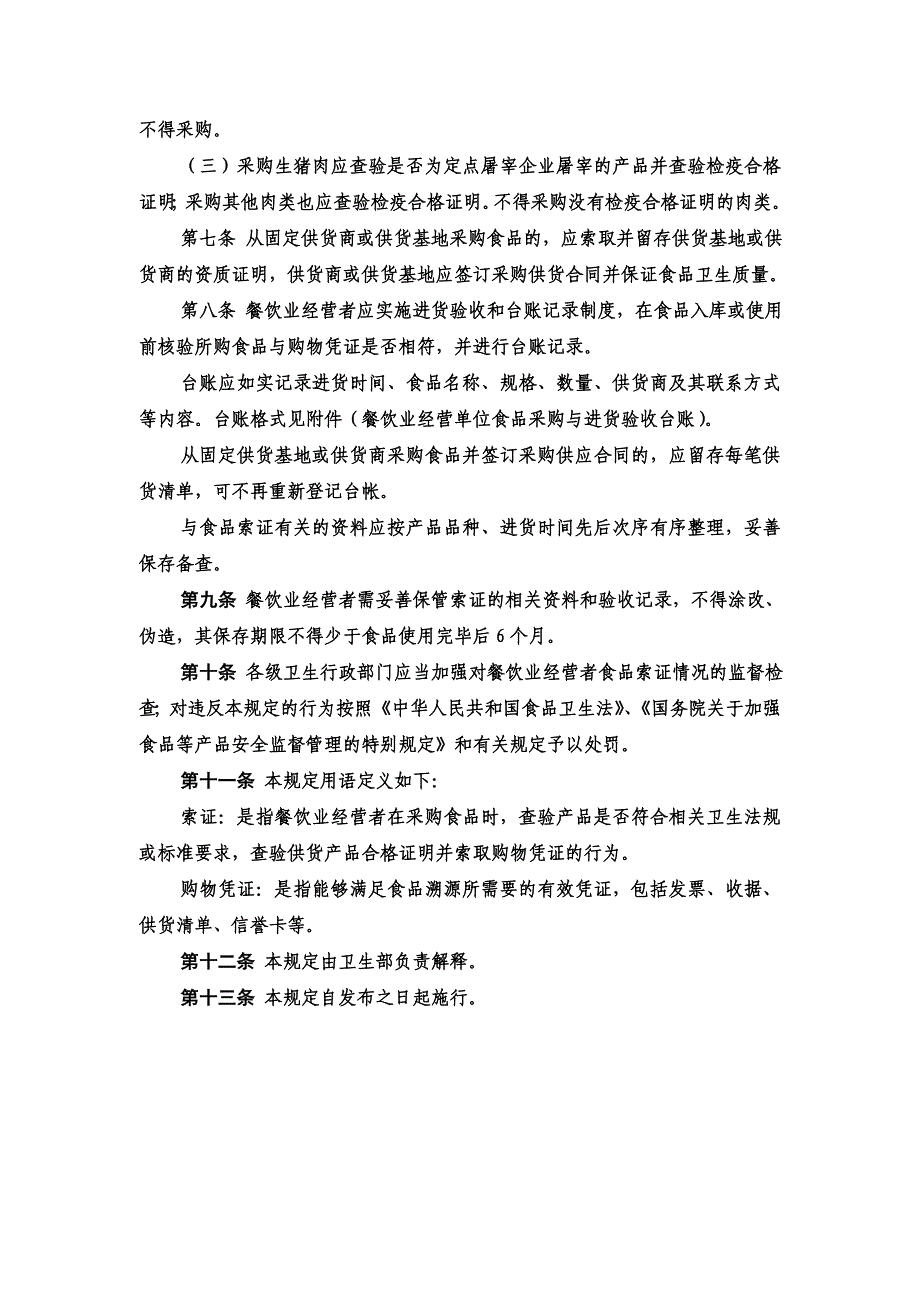 不得采购。

（三）采购生猪肉应查验是否为定点屠宰企业屠宰的产品并查验检疫合格证明；采购其他肉类也应查验检疫合格证明。不得采购没有检疫合格证明的肉类。

第七条 从固定供货商或供货基地采购食品的，应索取并留存供货基地或供货商的资质证明，供货商或供货基地应签订采购供货合同并保证食品卫生质量。

第八条 餐饮业经营者应实施进货验收和台账记录制度，在食品入库或使用前核验所购食品与购物凭证是否相符，并进行台账记录。

台账应如实记录进货时间、食品名称、规格、数量、供货商及其联系方式等内容。台账格式见附件（餐饮业经营单位食品采购与进货验收台账）。

从固定供货基地或供货商采购食品并签订采购供应合同的，应留存每笔供货清单，可不再重新登记台帐。

与食品索证有关的资料应按产品品种、进货时间先后次序有序整理，妥善保存备查。

第九条 餐饮业经营者需妥善保管索证的相关资料和验收记录，不得涂改、伪造，其保存期限不得少于食品使用完毕后 6 个月。

第十条 各级卫生行政部门应当加强对餐饮业经营者食品索证情况的监督检查；对违反本规定的行为按照《中华人民共和国食品卫生法》、《国务院关于加强食品等产品安全监督管理的特别规定》和有关规定予以处罚。

第十一条 本规定用语定义如下：

索证：是指餐饮业经营者在采购食品时，查验产品是否符合相关卫生法规或标准要求，查验供货产品合格证明并索取购物凭证的行为。

购物凭证：是指能够满足食品溯源所需要的有效凭证，包括发票、收据、供货清单、信誉卡等。

第十二条 本规定由卫生部负责解释。

第十三条 本规定自发布之日起施行。